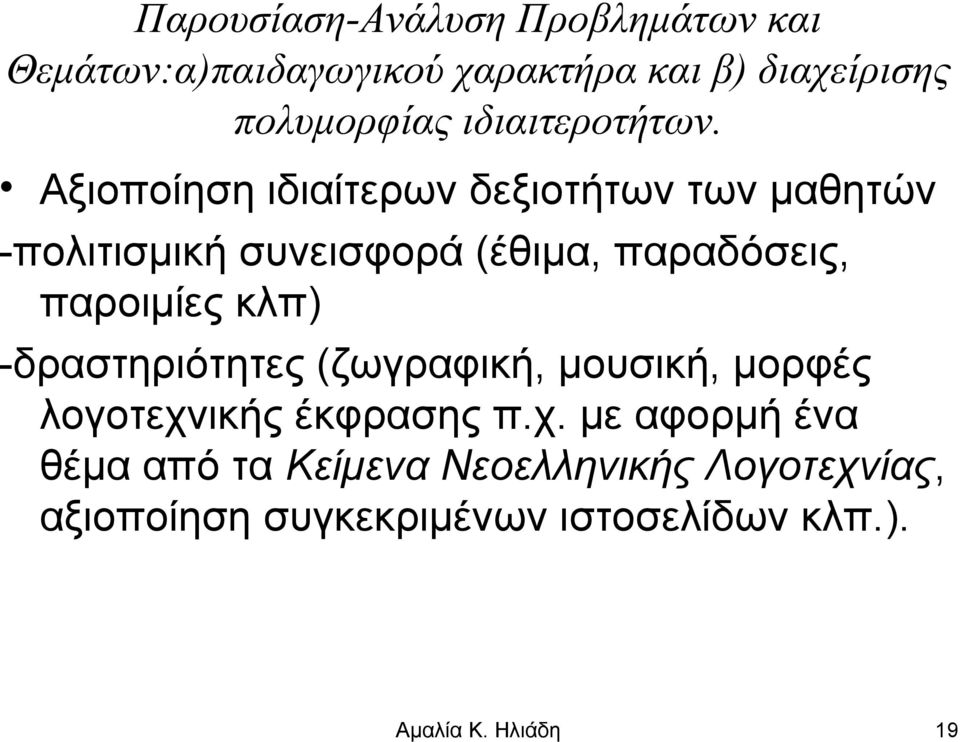 Παρουσίαση-Ανάλυση Προβλημάτων και Θεμάτων:α)παιδαγωγικού χαρακτήρα και β) διαχείρισης πολυμορφίας ιδιαιτεροτήτων.

• Αξιοποίηση ιδιαίτερων δεξιοτήτων των μαθητών

-πολιτισμική συνεισφορά (έθιμα, παραδόσεις, παροιμίες κλπ)

-δραστηριότητες (ζωγραφική, μουσική, μορφές λογοτεχνικής έκφρασης π.χ. με αφορμή ένα θέμα από τα Κείμενα Νεοελληνικής Λογοτεχνίας, αξιοποίηση συγκεκριμένων ιστοσελίδων κλπ.).

Αμαλία Κ. Ηλιάδη

19